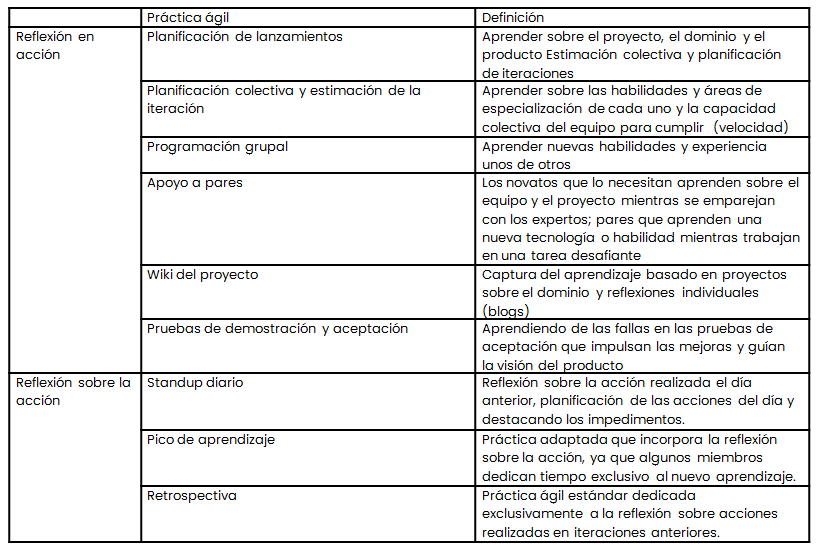 | | Práctica ágil | Definición |
|---|---|---|
| Reflexión en acción | Planificación de lanzamientos | Aprender sobre el proyecto, el dominio y el producto Estimación colectiva y planificación de iteraciones |
| | Planificación colectiva y estimación de la iteración | Aprender sobre las habilidades y áreas de especialización de cada uno y la capacidad colectiva del equipo para cumplir (velocidad) |
| | Programación grupal | Aprender nuevas habilidades y experiencia unos de otros |
| | Apoyo a pares | Los novatos que lo necesitan aprenden sobre el equipo y el proyecto mientras se emparejan con los expertos; pares que aprenden una nueva tecnología o habilidad mientras trabajan en una tarea desafiante |
| | Wiki del proyecto | Captura del aprendizaje basado en proyectos sobre el dominio y reflexiones individuales (blogs) |
| | Pruebas de demostración y aceptación | Aprendiendo de las fallas en las pruebas de aceptación que impulsan las mejoras y guían la visión del producto |
| Reflexión sobre la acción | Standup diario | Reflexión sobre la acción realizada el día anterior, planificación de las acciones del día y destacando los impedimentos. |
| | Pico de aprendizaje | Práctica adaptada que incorpora la reflexión sobre la acción, ya que algunos miembros dedican tiempo exclusivo al nuevo aprendizaje. |
| | Retrospectiva | Práctica ágil estándar dedicada exclusivamente a la reflexión sobre acciones realizadas en iteraciones anteriores. |